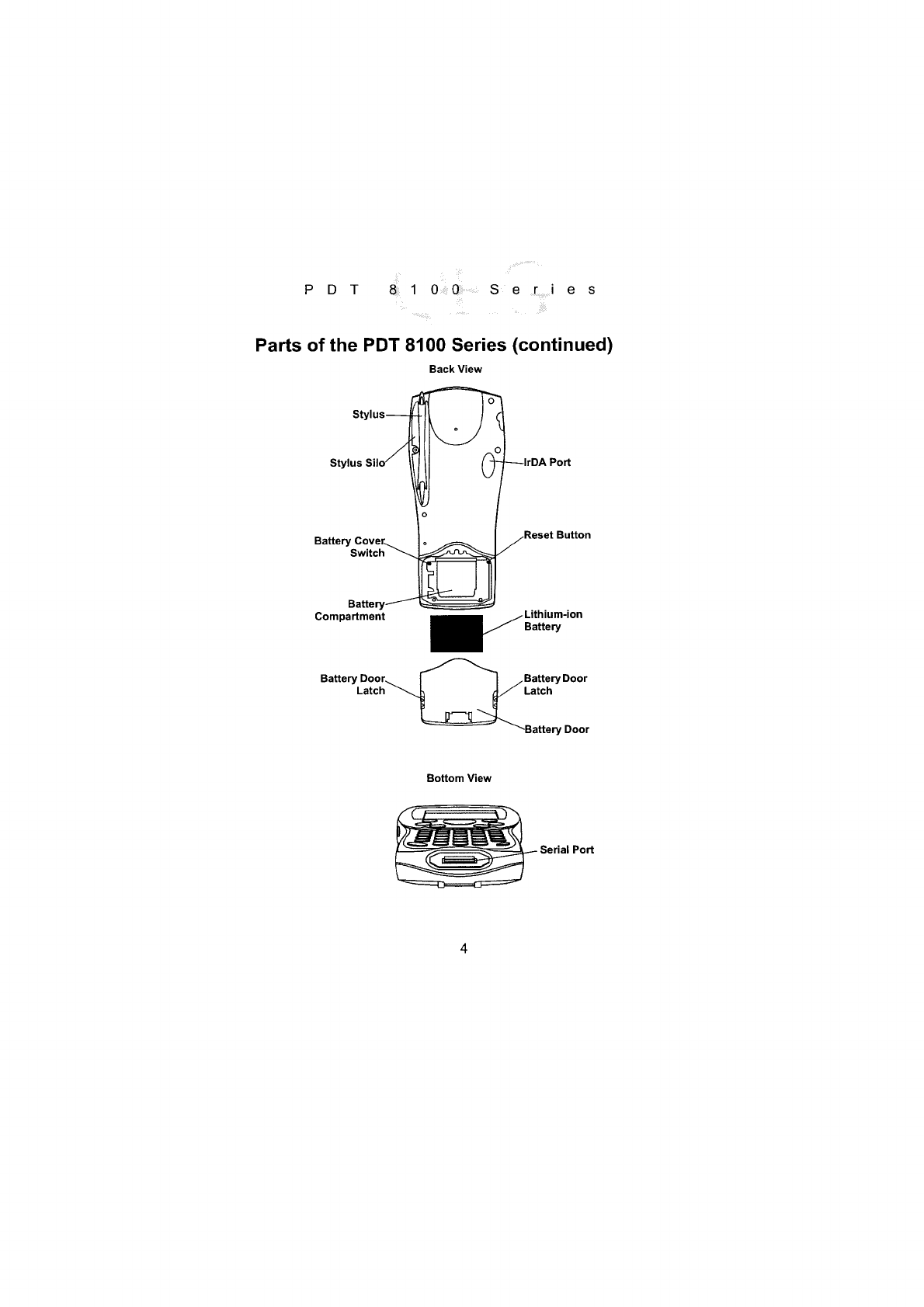 PDT 8100 Series

Parts of the PDT 8100 Series (continued)

Back View

Stylus

Stylus Silo

IrDA Port

Battery Cover Switch

Reset Button

Battery Compartment

Lithium-ion Battery

Battery Door Latch

Battery Door Latch

Battery Door

Bottom View

Serial Port

4